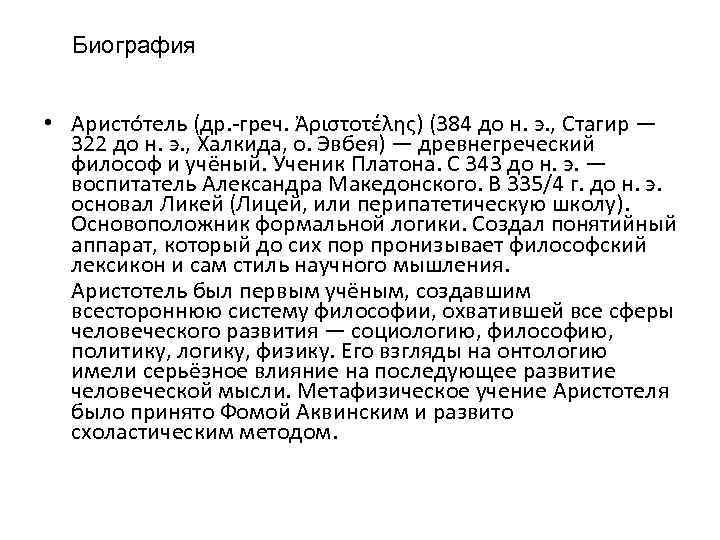 Биография

• Аристо́тель (др.-греч. Ἀριστοτέλης) (384 до н. э., Стагир — 322 до н. э., Халкида, о. Эвбея) — древнегреческий философ и учёный. Ученик Платона. С 343 до н. э. — воспитатель Александра Македонского. В 335/4 г. до н. э. основал Ликей (Лицей, или перипатетическую школу). Основоположник формальной логики. Создал понятийный аппарат, который до сих пор пронизывает философский лексикон и сам стиль научного мышления.

Аристотель был первым учёным, создавшим всестороннюю систему философии, охватившей все сферы человеческого развития — социологию, философию, политику, логику, физику. Его взгляды на онтологию имели серьёзное влияние на последующее развитие человеческой мысли. Метафизическое учение Аристотеля было принято Фомой Аквинским и развито схоластическим методом.